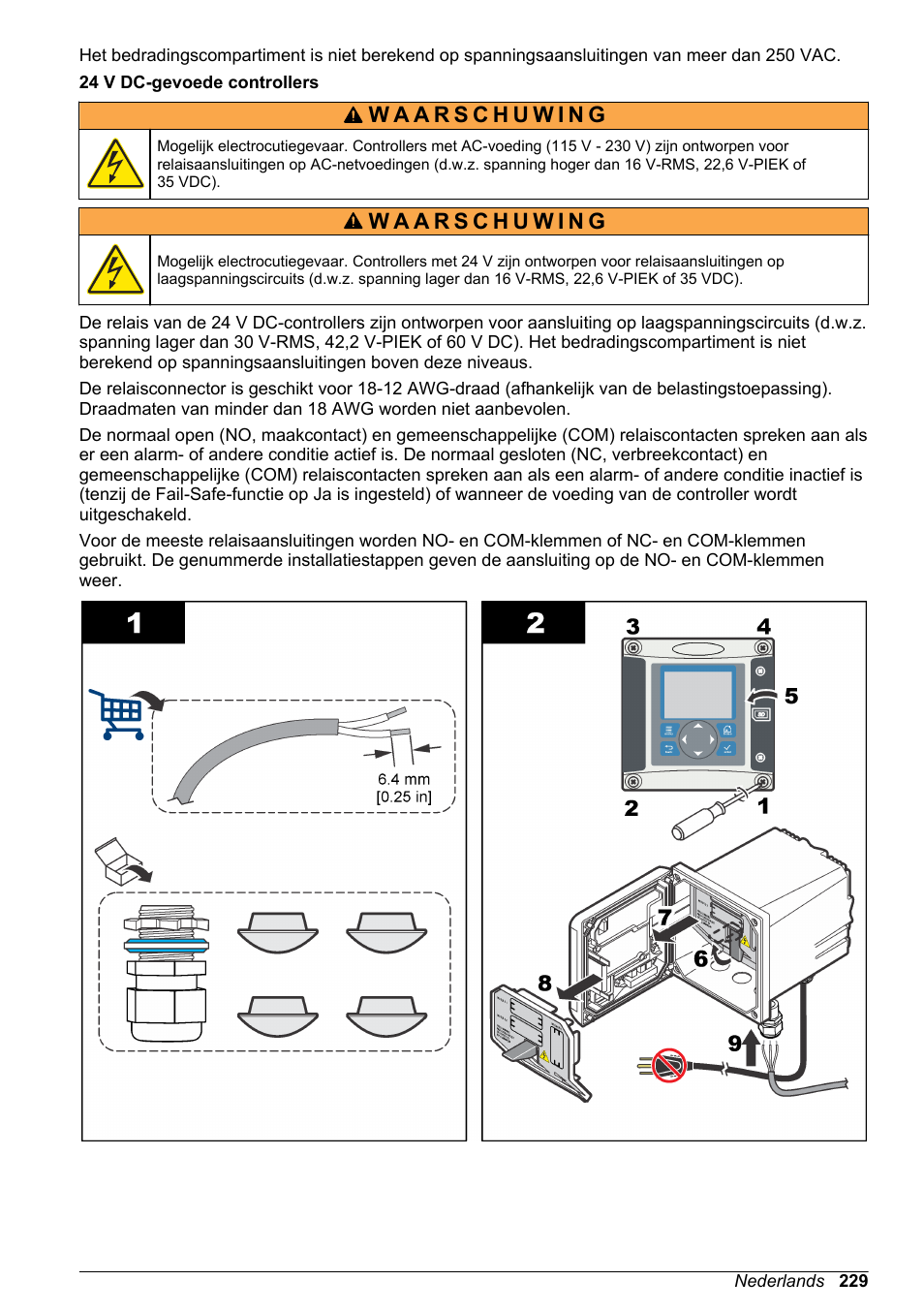 Het bedradingscompartiment is niet berekend op spanningsaansluitingen van meer dan 250 VAC.

**24 V DC-gevoede controllers**

WAARSCHUWING

Mogelijk electrocutiegevaar. Controllers met AC-voeding (115 V - 230 V) zijn ontworpen voor relaisaansluitingen op AC-netvoedingen (d.w.z. spanning hoger dan 16 V-RMS, 22,6 V-PIEK of 35 VDC).

WAARSCHUWING

Mogelijk electrocutiegevaar. Controllers met 24 V zijn ontworpen voor relaisaansluitingen op laagspanningscircuits (d.w.z. spanning lager dan 16 V-RMS, 22,6 V-PIEK of 35 VDC).

De relais van de 24 V DC-controllers zijn ontworpen voor aansluiting op laagspanningscircuits (d.w.z. spanning lager dan 30 V-RMS, 42,2 V-PIEK of 60 V DC). Het bedradingscompartiment is niet berekend op spanningsaansluitingen boven deze niveaus.

De relaisconnector is geschikt voor 18-12 AWG-draad (afhankelijk van de belastingstoepassing). Draadmaten van minder dan 18 AWG worden niet aanbevolen.

De normaal open (NO, maakcontact) en gemeenschappelijke (COM) relaiscontacten spreken aan als er een alarm- of andere conditie actief is. De normaal gesloten (NC, verbreekcontact) en gemeenschappelijke (COM) relaiscontacten spreken aan als een alarm- of andere conditie inactief is (tenzij de Fail-Safe-functie op Ja is ingesteld) of wanneer de voeding van de controller wordt uitgeschakeld.

Voor de meeste relaisaansluitingen worden NO- en COM-klemmen of NC- en COM-klemmen gebruikt. De genummerde installatiestappen geven de aansluiting op de NO- en COM-klemmen weer.

1

6.4 mm
[0.25 in]

2

3 4 5 2 1 7 6 8 9

Nederlands 229